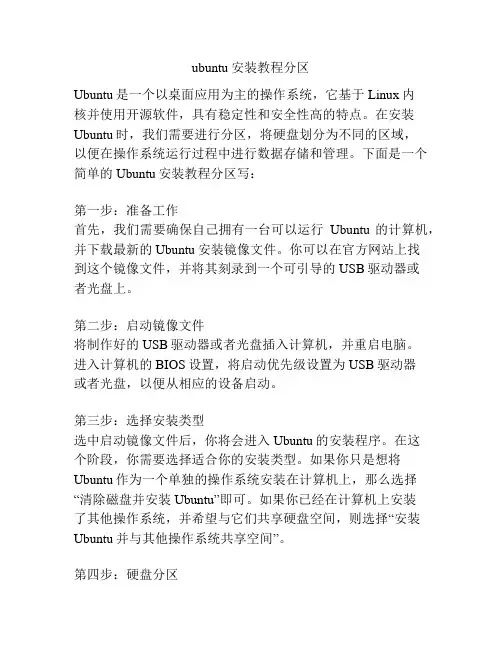 ubuntu 安装教程分区

Ubuntu 是一个以桌面应用为主的操作系统，它基于 Linux 内核并使用开源软件，具有稳定性和安全性高的特点。在安装 Ubuntu 时，我们需要进行分区，将硬盘划分为不同的区域，以便在操作系统运行过程中进行数据存储和管理。下面是一个简单的 Ubuntu 安装教程分区写：

第一步：准备工作
首先，我们需要确保自己拥有一台可以运行 Ubuntu 的计算机，并下载最新的 Ubuntu 安装镜像文件。你可以在官方网站上找到这个镜像文件，并将其刻录到一个可引导的 USB 驱动器或者光盘上。

第二步：启动镜像文件
将制作好的 USB 驱动器或者光盘插入计算机，并重启电脑。进入计算机的 BIOS 设置，将启动优先级设置为 USB 驱动器或者光盘，以便从相应的设备启动。

第三步：选择安装类型
选中启动镜像文件后，你将会进入 Ubuntu 的安装程序。在这个阶段，你需要选择适合你的安装类型。如果你只是想将 Ubuntu 作为一个单独的操作系统安装在计算机上，那么选择“清除磁盘并安装 Ubuntu”即可。如果你已经在计算机上安装了其他操作系统，并希望与它们共享硬盘空间，则选择“安装 Ubuntu 并与其他操作系统共享空间”。

第四步：硬盘分区